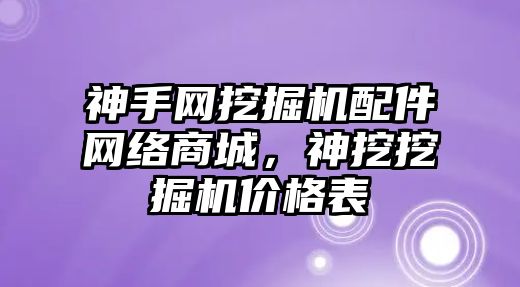 神手网挖掘机配件网络商城，神挖挖掘机价格表